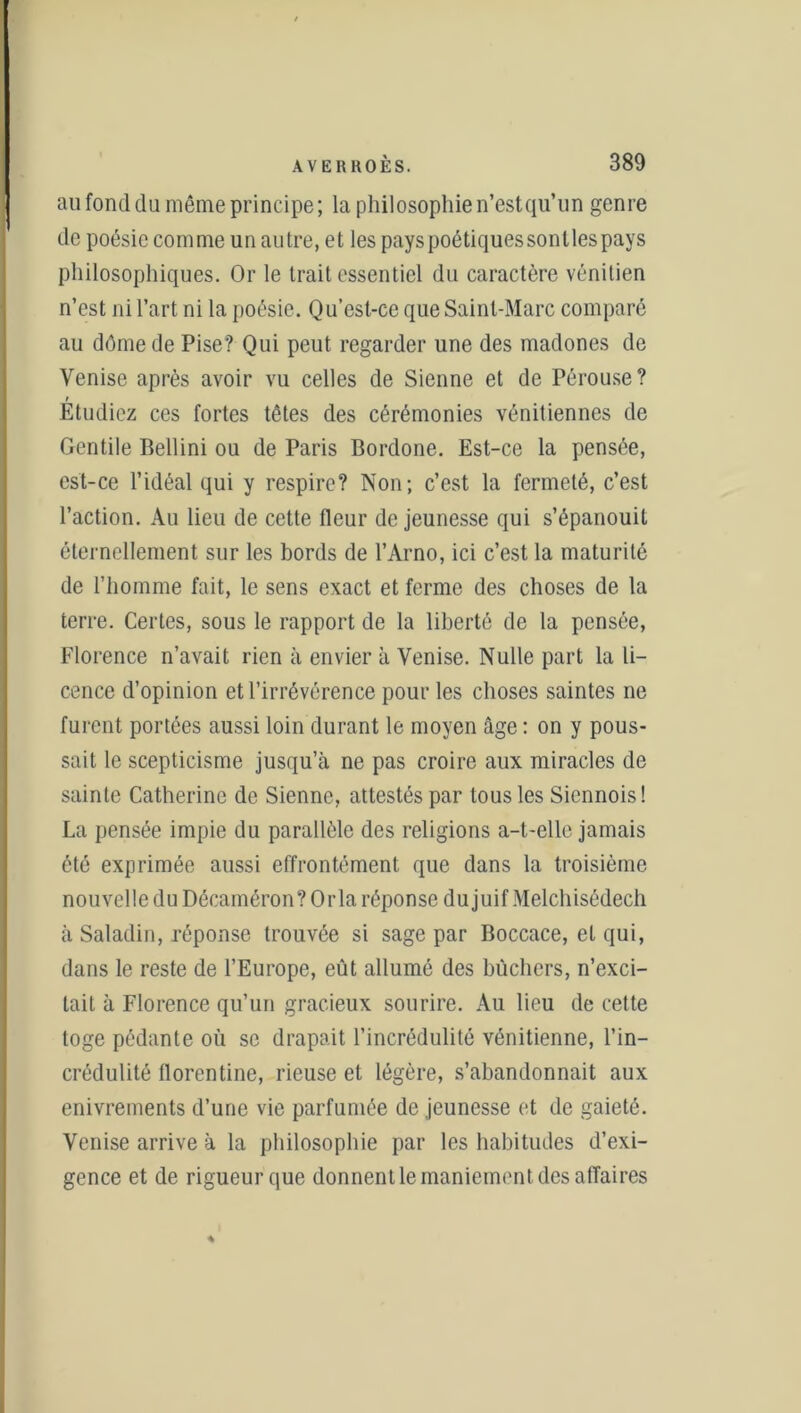 AVERROÈS. 389

au fond du même principe; la philosophie n'est qu'un genre de poésie comme un autre, et les pays poétiques sont les pays philosophiques. Or le trait essentiel du caractère vénitien n'est ni l'art ni la poésie. Qu'est-ce que Saint-Marc comparé au dôme de Pise? Qui peut regarder une des madones de Venise après avoir vu celles de Sienne et de Pérouse? Étudiez ces fortes têtes des cérémonies vénitiennes de Gentile Bellini ou de Paris Bordone. Est-ce la pensée, est-ce l'idéal qui y respire? Non; c'est la fermeté, c'est l'action. Au lieu de cette fleur de jeunesse qui s'épanouit éternellement sur les bords de l'Arno, ici c'est la maturité de l'homme fait, le sens exact et ferme des choses de la terre. Certes, sous le rapport de la liberté de la pensée, Florence n'avait rien à envier à Venise. Nulle part la licence d'opinion et l'irrévérence pour les choses saintes ne furent portées aussi loin durant le moyen âge: on y poussait le scepticisme jusqu'à ne pas croire aux miracles de sainte Catherine de Sienne, attestés par tous les Siennois! La pensée impie du parallèle des religions a-t-elle jamais été exprimée aussi effrontément que dans la troisième nouvelle du Décaméron? Or la réponse du juif Melchisédech à Saladin, réponse trouvée si sage par Boccace, et qui, dans le reste de l'Europe, eût allumé des bûchers, n'excitait à Florence qu'un gracieux sourire. Au lieu de cette toge pédante où se drapait l'incrédulité vénitienne, l'incrédulité florentine, rieuse et légère, s'abandonnait aux enivrements d'une vie parfumée de jeunesse et de gaieté. Venise arrive à la philosophie par les habitudes d'exigence et de rigueur que donnent le maniement des affaires